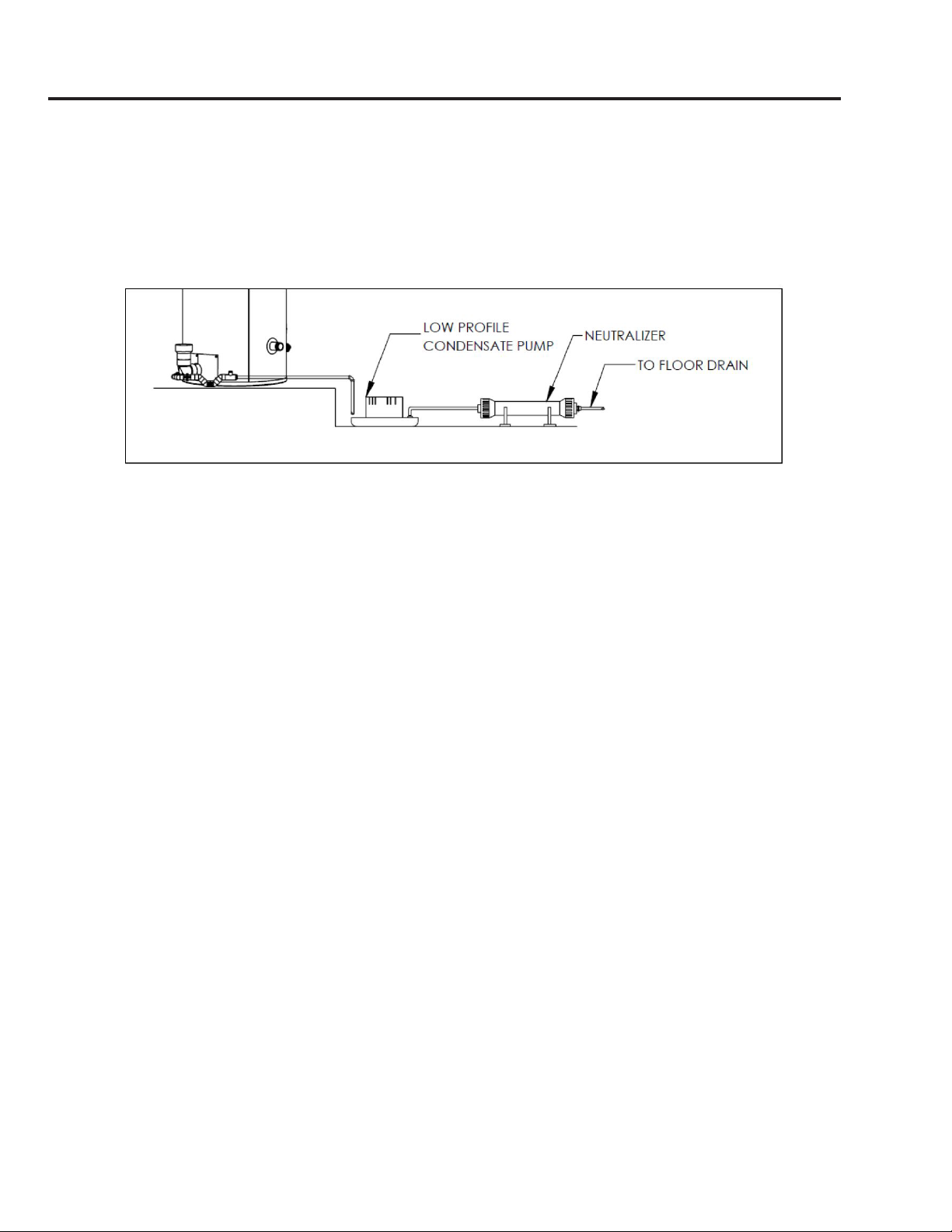 LOW PROFILE
CONDENSATE PUMP

NEUTRALIZER

TO FLOOR DRAIN